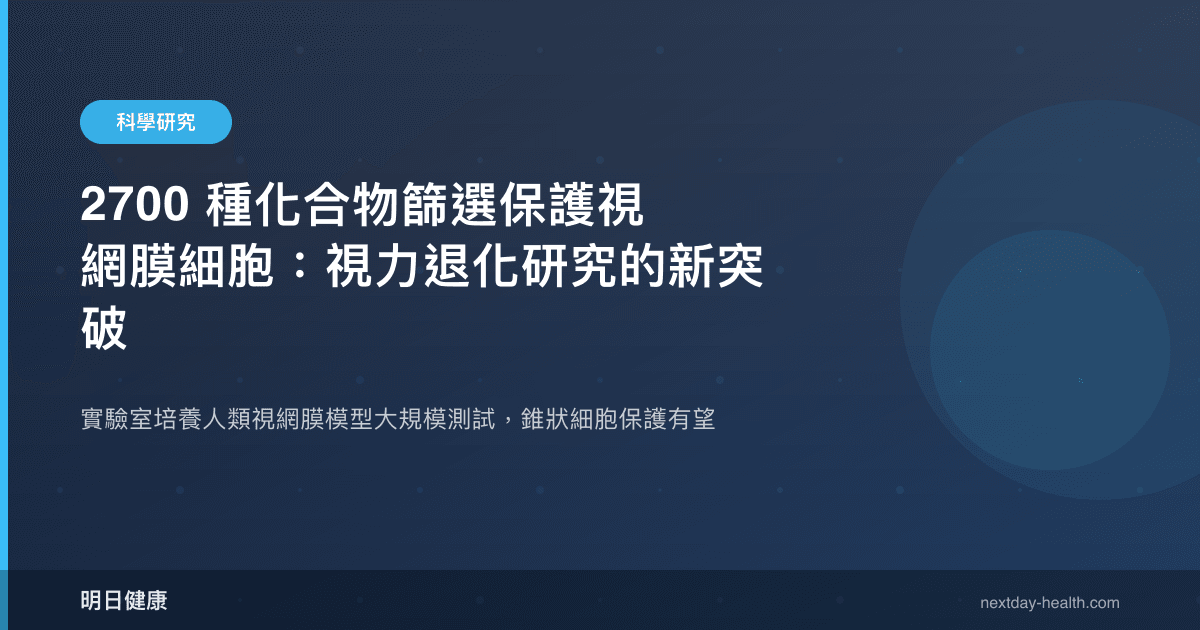 科學研究

2700 種化合物篩選保護視網膜細胞：視力退化研究的新突破

實驗室培養人類視網膜模型大規模測試，錐狀細胞保護有望

明日健康

nextday-health.com